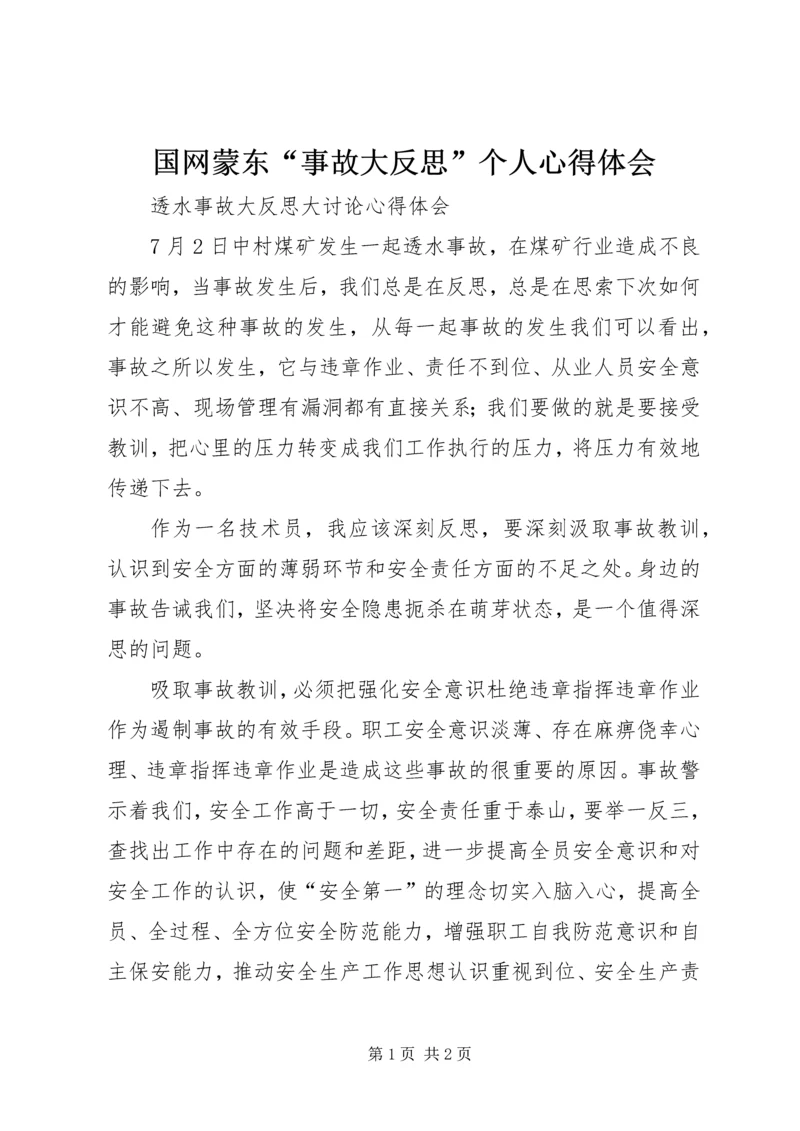 国网蒙东“事故大反思”个人心得体会

透水事故大反思大讨论心得体会

7月2日中村煤矿发生一起透水事故，在煤矿行业造成不良的影响，当事故发生后，我们总是在反思，总是在思索下次如何才能避免这种事故的发生，从每一起事故的发生我们可以看出，事故之所以发生，它与违章作业、责任不到位、从业人员安全意识不高、现场管理有漏洞都有直接关系；我们要做的就是要接受教训，把心里的压力转变成我们工作执行的压力，将压力有效地传递下去。

作为一名技术员，我应该深刻反思，要深刻汲取事故教训，认识到安全方面的薄弱环节和安全责任方面的不足之处。身边的事故告诫我们，坚决将安全隐患扼杀在萌芽状态，是一个值得深思的问题。

吸取事故教训，必须把强化安全意识杜绝违章指挥违章作业作为遏制事故的有效手段。职工安全意识淡薄、存在麻痹侥幸心理、违章指挥违章作业是造成这些事故的很重要的原因。事故警示着我们，安全工作高于一切，安全责任重于泰山，要举一反三，查找出工作中存在的问题和差距，进一步提高全员安全意识和对安全工作的认识，使“安全第一”的理念切实入脑入心，提高全员、全过程、全方位安全防范能力，增强职工自我防范意识和自主保安能力，推动安全生产工作思想认识重视到位、安全生产责

第1页 共2页